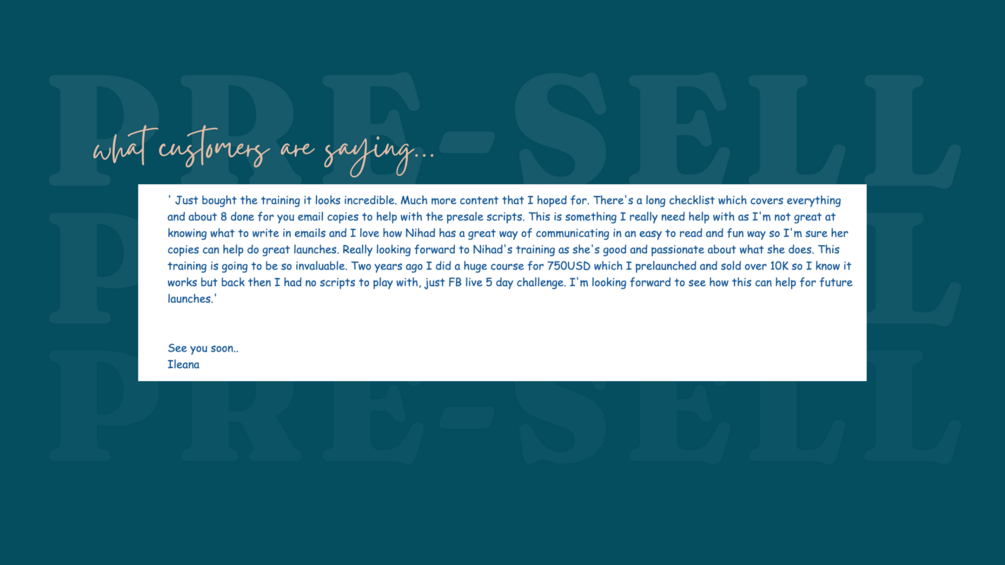 what customers are saying...

' Just bought the training it looks incredible. Much more content that I hoped for. There's a long checklist which covers everything and about 8 done for you email copies to help with the presale scripts. This is something I really need help with as I'm not great at knowing what to write in emails and I love how Nihad has a great way of communicating in an easy to read and fun way so I'm sure her copies can help do great launches. Really looking forward to Nihad's training as she's good and passionate about what she does. This training is going to be so invaluable. Two years ago I did a huge course for 750USD which I prelaunched and sold over 10K so I know it works but back then I had no scripts to play with, just FB live 5 day challenge. I'm looking forward to see how this can help for future launches.'

See you soon..
Ileana

PRE-SELL